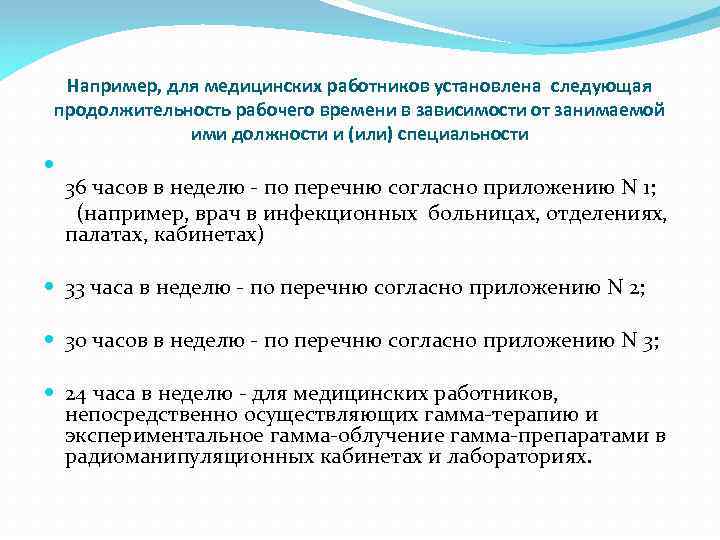 Например, для медицинских работников установлена следующая продолжительность рабочего времени в зависимости от занимаемой ими должности и (или) специальности

36 часов в неделю - по перечню согласно приложению N 1; (например, врач в инфекционных больницах, отделениях, палатах, кабинетах)

33 часа в неделю - по перечню согласно приложению N 2;

30 часов в неделю - по перечню согласно приложению N 3;

24 часа в неделю - для медицинских работников, непосредственно осуществляющих гамма-терапию и экспериментальное гамма-облучение гамма-препаратами в радиоманипуляционных кабинетах и лабораториях.